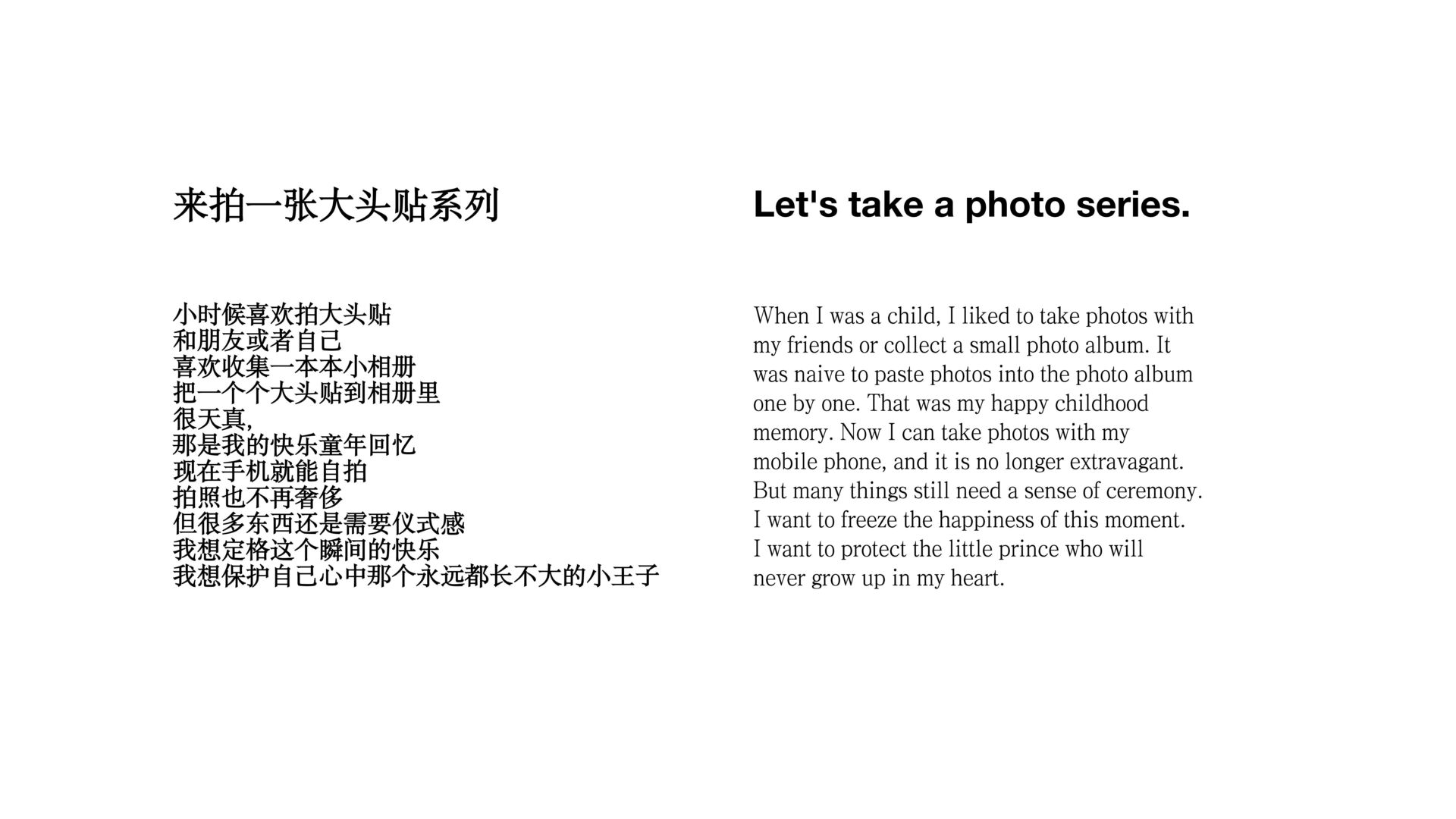 来拍一张大头贴系列

小时候喜欢拍大头贴
和朋友或者自己
喜欢收集一本本小相册
把一个个大头贴到相册里
很天真,
那是我的快乐童年回忆
现在手机就能自拍
拍照也不再奢侈
但很多东西还是需要仪式感
我想定格这个瞬间的快乐
我想保护自己心中那个永远都长不大的小王子

Let's take a photo series.

When I was a child, I liked to take photos with my friends or collect a small photo album. It was naive to paste photos into the photo album one by one. That was my happy childhood memory. Now I can take photos with my mobile phone, and it is no longer extravagant. But many things still need a sense of ceremony. I want to freeze the happiness of this moment. I want to protect the little prince who will never grow up in my heart.